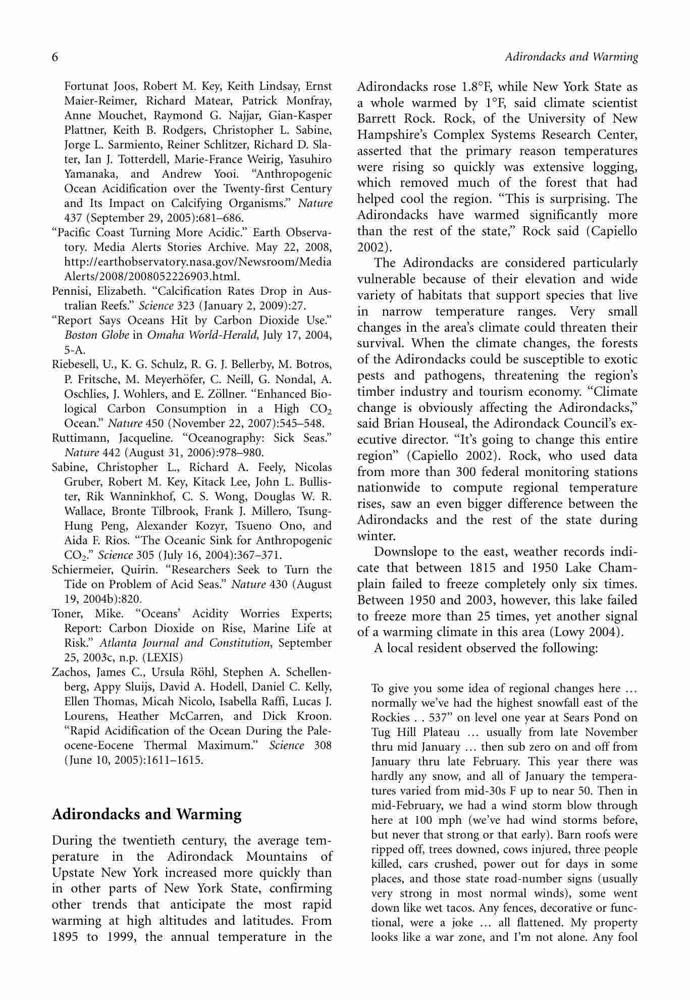 6

Adirondacks and Warming

Fortunat Joos, Robert M. Key, Keith Lindsay, Ernst Maier-Reimer, Richard Matear, Patrick Monfray, Anne Mouchet, Raymond G. Najjar, Gian-Kasper Plattner, Keith B. Rodgers, Christopher L. Sabine, Jorge L. Sarmiento, Reiner Schlitzer, Richard D. Slater, Ian J. Totterdell, Marie-France Weirig, Yasuhiro Yamanaka, and Andrew Yooi. "Anthropogenic Ocean Acidification over the Twenty-first Century and Its Impact on Calcifying Organisms." Nature 437 (September 29, 2005):681–686.

"Pacific Coast Turning More Acidic." Earth Observatory. Media Alerts Stories Archive. May 22, 2008, http://earthobservatory.nasa.gov/Newsroom/MediaAlerts/2008/2008052226903.html.

Pennisi, Elizabeth. "Calcification Rates Drop in Australian Reefs." Science 323 (January 2, 2009):27.

"Report Says Oceans Hit by Carbon Dioxide Use." Boston Globe in Omaha World-Herald, July 17, 2004, 5-A.

Riebesell, U., K. G. Schulz, R. G. J. Bellerby, M. Botros, P. Fritsche, M. Meyerhöfer, C. Neill, G. Nondal, A. Oschlies, J. Wohlers, and E. Zöllner. "Enhanced Biological Carbon Consumption in a High $CO_2$ Ocean." Nature 450 (November 22, 2007):545–548.

Ruttimann, Jacqueline. "Oceanography: Sick Seas." Nature 442 (August 31, 2006):978–980.

Sabine, Christopher L., Richard A. Feely, Nicolas Gruber, Robert M. Key, Kitack Lee, John L. Bullister, Rik Wanninkhof, C. S. Wong, Douglas W. R. Wallace, Bronte Tilbrook, Frank J. Millero, Tsung-Hung Peng, Alexander Kozyr, Tsueno Ono, and Aida F. Rios. "The Oceanic Sink for Anthropogenic $CO_2$." Science 305 (July 16, 2004):367–371.

Schiermeier, Quirin. "Researchers Seek to Turn the Tide on Problem of Acid Seas." Nature 430 (August 19, 2004b):820.

Toner, Mike. "Oceans' Acidity Worries Experts; Report: Carbon Dioxide on Rise, Marine Life at Risk." Atlanta Journal and Constitution, September 25, 2003c, n.p. (LEXIS)

Zachos, James C., Ursula Röhl, Stephen A. Schellenberg, Appy Sluijs, David A. Hodell, Daniel C. Kelly, Ellen Thomas, Micah Nicolo, Isabella Raffi, Lucas J. Lourens, Heather McCarren, and Dick Kroon. "Rapid Acidification of the Ocean During the Paleocene-Eocene Thermal Maximum." Science 308 (June 10, 2005):1611–1615.

Adirondacks and Warming

During the twentieth century, the average temperature in the Adirondack Mountains of Upstate New York increased more quickly than in other parts of New York State, confirming other trends that anticipate the most rapid warming at high altitudes and latitudes. From 1895 to 1999, the annual temperature in the Adirondacks rose 1.8°F, while New York State as a whole warmed by 1°F, said climate scientist Barrett Rock. Rock, of the University of New Hampshire's Complex Systems Research Center, asserted that the primary reason temperatures were rising so quickly was extensive logging, which removed much of the forest that had helped cool the region. "This is surprising. The Adirondacks have warmed significantly more than the rest of the state," Rock said (Capiello 2002).

The Adirondacks are considered particularly vulnerable because of their elevation and wide variety of habitats that support species that live in narrow temperature ranges. Very small changes in the area's climate could threaten their survival. When the climate changes, the forests of the Adirondacks could be susceptible to exotic pests and pathogens, threatening the region's timber industry and tourism economy. "Climate change is obviously affecting the Adirondacks," said Brian Houseal, the Adirondack Council's executive director. "It's going to change this entire region" (Capiello 2002). Rock, who used data from more than 300 federal monitoring stations nationwide to compute regional temperature rises, saw an even bigger difference between the Adirondacks and the rest of the state during winter.

Downslope to the east, weather records indicate that between 1815 and 1950 Lake Champlain failed to freeze completely only six times. Between 1950 and 2003, however, this lake failed to freeze more than 25 times, yet another signal of a warming climate in this area (Lowy 2004).

A local resident observed the following:

To give you some idea of regional changes here … normally we've had the highest snowfall east of the Rockies . . 537" on level one year at Sears Pond on Tug Hill Plateau … usually from late November thru mid January … then sub zero on and off from January thru late February. This year there was hardly any snow, and all of January the temperatures varied from mid-30s F up to near 50. Then in mid-February, we had a wind storm blow through here at 100 mph (we've had wind storms before, but never that strong or that early). Barn roofs were ripped off, trees downed, cows injured, three people killed, cars crushed, power out for days in some places, and those state road-number signs (usually very strong in most normal winds), some went down like wet tacos. Any fences, decorative or functional, were a joke … all flattened. My property looks like a war zone, and I'm not alone. Any fool